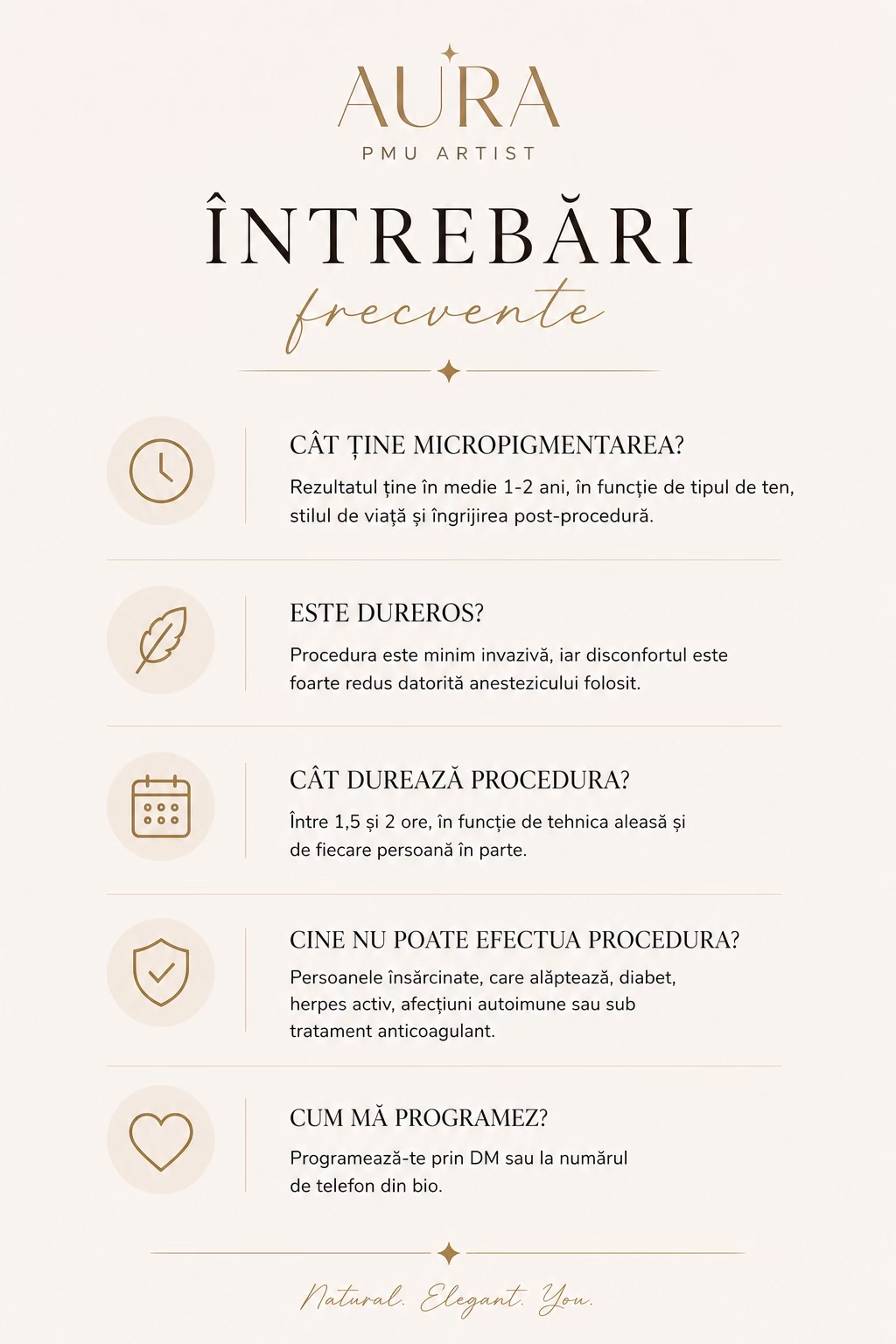 AURA
PMU ARTIST

ÎNTREBĂRI
frecvente

CÂT ȚINE MICROPIGMENTAREA?
Rezultatul ține în medie 1-2 ani, în funcție de tipul de ten, stilul de viață și îngrijirea post-procedură.

ESTE DUREROS?
Procedura este minim invazivă, iar disconfortul este foarte redus datorită anestezicului folosit.

CÂT DUREAZĂ PROCEDURA?
Între 1,5 și 2 ore, în funcție de tehnica aleasă și de fiecare persoană în parte.

CINE NU POATE EFECTUA PROCEDURA?
Persoanele însărcinate, care alăptează, diabet, herpes activ, afecțiuni autoimune sau sub tratament anticoagulant.

CUM MĂ PROGRAMEZ?
Programează-te prin DM sau la numărul de telefon din bio.

Natural. Elegant. You.